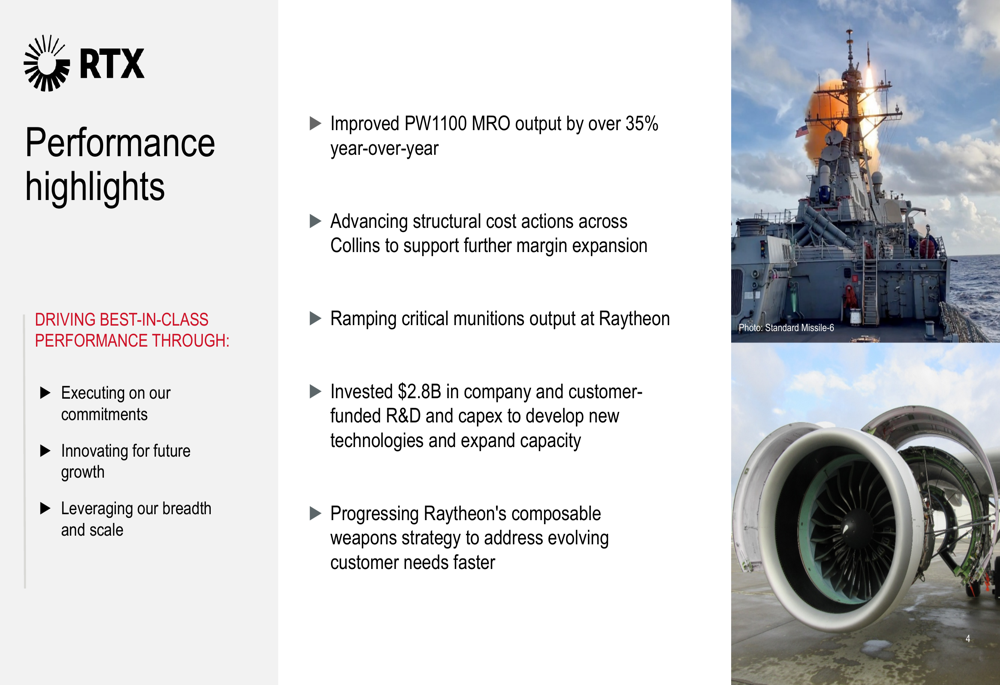 RTX

Performance highlights

DRIVING BEST-IN-CLASS PERFORMANCE THROUGH:

▶ Executing on our commitments

▶ Innovating for future growth

▶ Leveraging our breadth and scale

▶ Improved PW1100 MRO output by over 35% year-over-year

▶ Advancing structural cost actions across Collins to support further margin expansion

▶ Ramping critical munitions output at Raytheon

▶ Invested $2.8B in company and customer-funded R&D and capex to develop new technologies and expand capacity

▶ Progressing Raytheon's composable weapons strategy to address evolving customer needs faster

Photo: Standard Missile-6

4